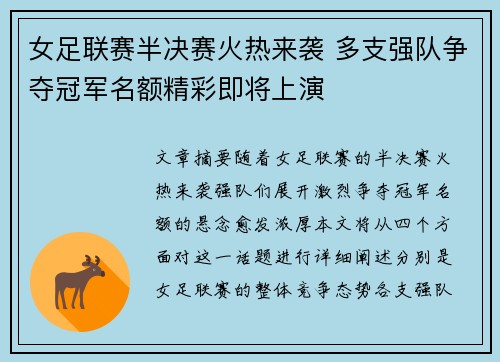 女足联赛半决赛火热来袭 多支强队争夺冠军名额精彩即将上演

文章摘要随着女足联赛的半决赛火热来袭强队们展开激烈争夺冠军名额的悬念愈发浓厚本文将从四个方面对这一话题进行详细阐述分别是女足联赛的整体竞争态势各支强队